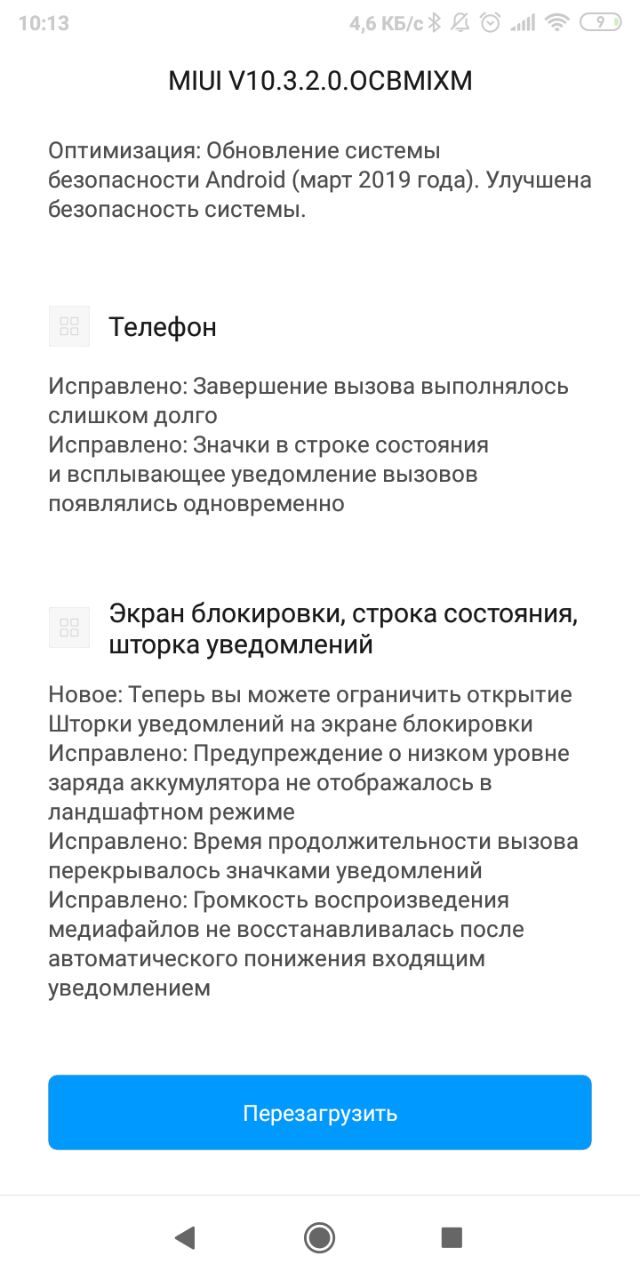 10:13 4,6 КБ/с 9

MIUI V10.3.2.0.OCBMIXM

Оптимизация: Обновление системы безопасности Android (март 2019 года). Улучшена безопасность системы.

Телефон

Исправлено: Завершение вызова выполнялось слишком долго
Исправлено: Значки в строке состояния и всплывающее уведомление вызовов появлялись одновременно

Экран блокировки, строка состояния, шторка уведомлений

Новое: Теперь вы можете ограничить открытие Шторки уведомлений на экране блокировки
Исправлено: Предупреждение о низком уровне заряда аккумулятора не отображалось в ландшафтном режиме
Исправлено: Время продолжительности вызова перекрывалось значками уведомлений
Исправлено: Громкость воспроизведения медиафайлов не восстанавливалась после автоматического понижения входящим уведомлением

Перезагрузить